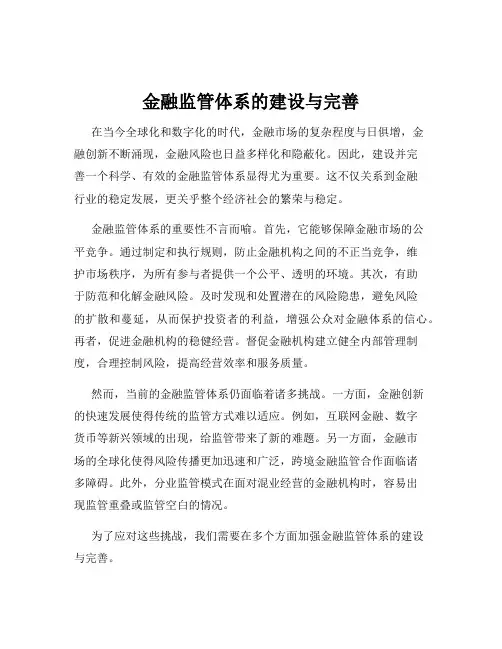 金融监管体系的建设与完善

在当今全球化和数字化的时代，金融市场的复杂程度与日俱增，金融创新不断涌现，金融风险也日益多样化和隐蔽化。因此，建设并完善一个科学、有效的金融监管体系显得尤为重要。这不仅关系到金融行业的稳定发展，更关乎整个经济社会的繁荣与稳定。

金融监管体系的重要性不言而喻。首先，它能够保障金融市场的公平竞争。通过制定和执行规则，防止金融机构之间的不正当竞争，维护市场秩序，为所有参与者提供一个公平、透明的环境。其次，有助于防范和化解金融风险。及时发现和处置潜在的风险隐患，避免风险的扩散和蔓延，从而保护投资者的利益，增强公众对金融体系的信心。再者，促进金融机构的稳健经营。督促金融机构建立健全内部管理制度，合理控制风险，提高经营效率和服务质量。

然而，当前的金融监管体系仍面临着诸多挑战。一方面，金融创新的快速发展使得传统的监管方式难以适应。例如，互联网金融、数字货币等新兴领域的出现，给监管带来了新的难题。另一方面，金融市场的全球化使得风险传播更加迅速和广泛，跨境金融监管合作面临诸多障碍。此外，分业监管模式在面对混业经营的金融机构时，容易出现监管重叠或监管空白的情况。

为了应对这些挑战，我们需要在多个方面加强金融监管体系的建设与完善。